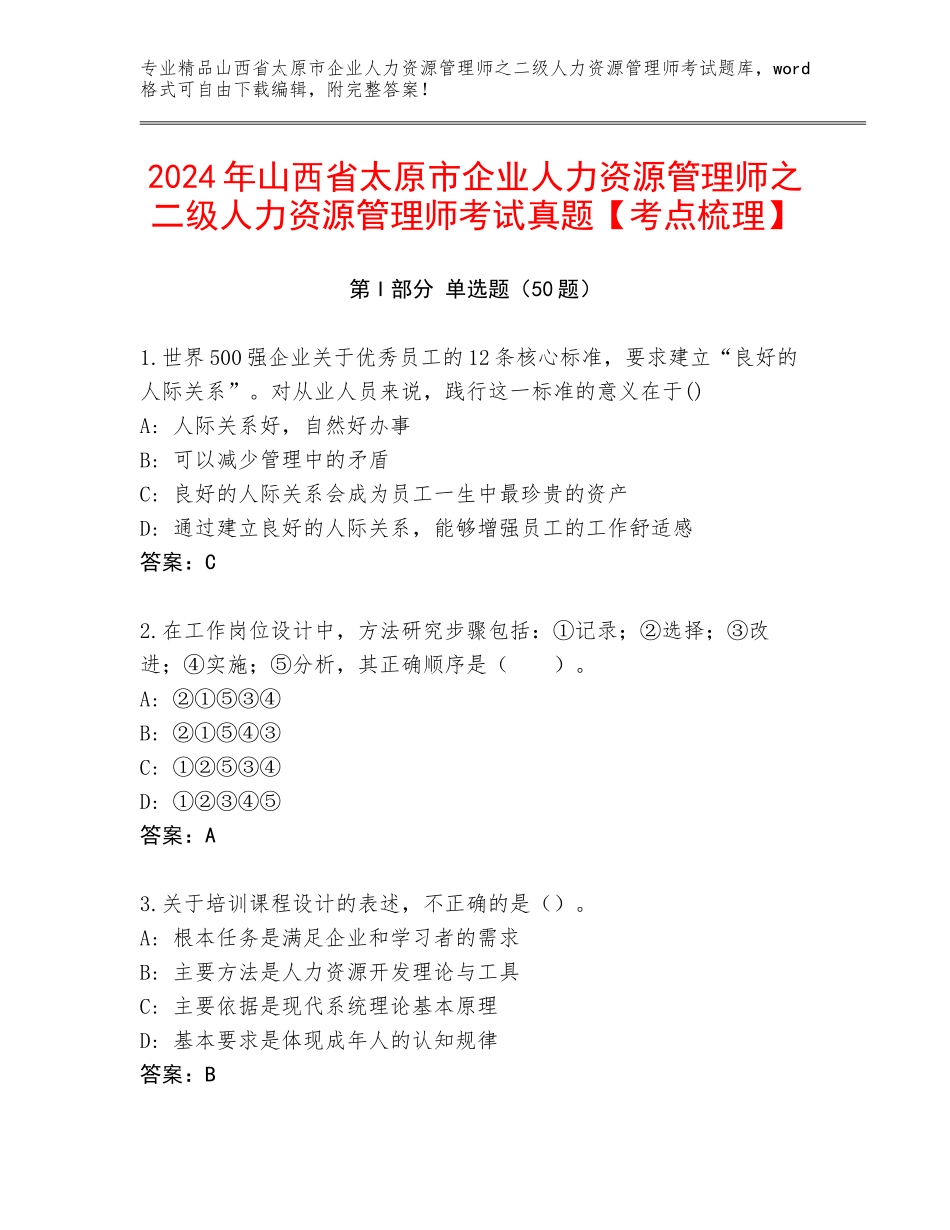 专业精品山西省太原市企业人力资源管理师之二级人力资源管理师考试题库，word格式可自由下载编辑，附完整答案！

2024年山西省太原市企业人力资源管理师之二级人力资源管理师考试真题【考点梳理】

第I部分 单选题（50题）

1.世界500强企业关于优秀员工的12条核心标准，要求建立“良好的人际关系”。对从业人员来说，践行这一标准的意义在于()
A：人际关系好，自然好办事
B：可以减少管理中的矛盾
C：良好的人际关系会成为员工一生中最珍贵的资产
D：通过建立良好的人际关系，能够增强员工的工作舒适感
答案：C

2.在工作岗位设计中，方法研究步骤包括：①记录；②选择；③改进；④实施；⑤分析，其正确顺序是（ ）。
A：②①⑤③④
B：②①⑤④③
C：①②⑤③④
D：①②③④⑤
答案：A

3.关于培训课程设计的表述，不正确的是（）。
A：根本任务是满足企业和学习者的需求
B：主要方法是人力资源开发理论与工具
C：主要依据是现代系统理论基本原理
D：基本要求是体现成年人的认知规律
答案：B